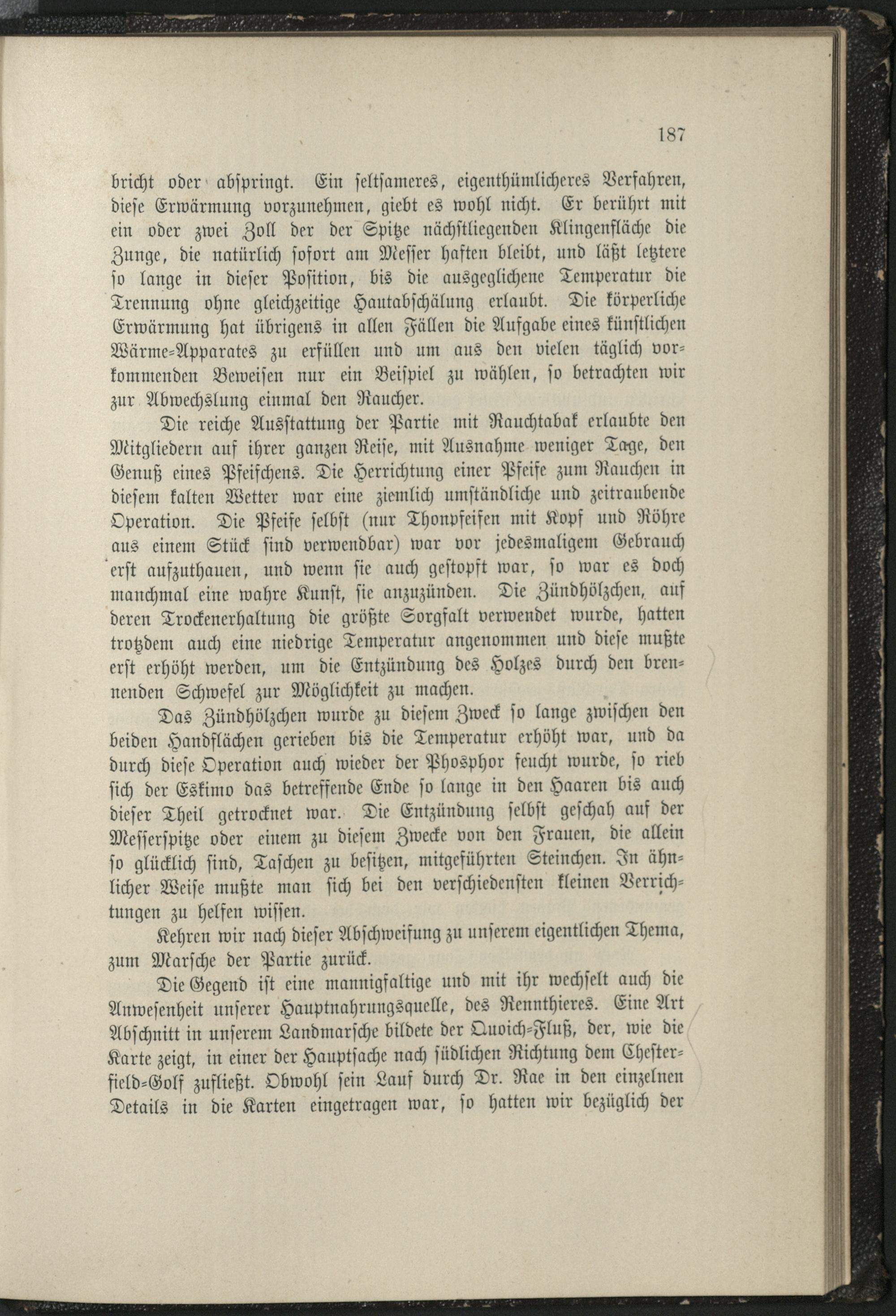 187

bricht oder abspringt. Ein seltsameres, eigenthümlicheres Verfahren, diese Erwärmung vorzunehmen, giebt es wohl nicht. Er berührt mit ein oder zwei Zoll der der Spitze nächstliegenden Klingenfläche die Zunge, die natürlich sofort am Messer haften bleibt, und läßt letztere so lange in dieser Position, bis die ausgeglichene Temperatur die Trennung ohne gleichzeitige Hautabschälung erlaubt. Die körperliche Erwärmung hat übrigens in allen Fällen die Aufgabe eines künstlichen Wärme-Apparates zu erfüllen und um aus den vielen täglich vorkommenden Beweisen nur ein Beispiel zu wählen, so betrachten wir zur Abwechslung einmal den Raucher.

Die reiche Ausstattung der Partie mit Rauchtabak erlaubte den Mitgliedern auf ihrer ganzen Reise, mit Ausnahme weniger Tage, den Genuß eines Pfeifchens. Die Herrichtung einer Pfeife zum Rauchen in diesem kalten Wetter war eine ziemlich umständliche und zeitraubende Operation. Die Pfeife selbst (nur Thonpfeifen mit Kopf und Röhre aus einem Stück sind verwendbar) war vor jedesmaligem Gebrauch erst aufzuthauen, und wenn sie auch gestopft war, so war es doch manchmal eine wahre Kunst, sie anzuzünden. Die Zündhölzchen, auf deren Trockenerhaltung die größte Sorgfalt verwendet wurde, hatten trotzdem auch eine niedrige Temperatur angenommen und diese mußte erst erhöht werden, um die Entzündung des Holzes durch den brennenden Schwefel zur Möglichkeit zu machen.

Das Zündhölzchen wurde zu diesem Zweck so lange zwischen den beiden Handflächen gerieben bis die Temperatur erhöht war, und da durch diese Operation auch wieder der Phosphor feucht wurde, so rieb sich der Eskimo das betreffende Ende so lange in den Haaren bis auch dieser Theil getrocknet war. Die Entzündung selbst geschah auf der Messerspitze oder einem zu diesem Zwecke von den Frauen, die allein so glücklich sind, Taschen zu besitzen, mitgeführten Steinchen. In ähnlicher Weise mußte man sich bei den verschiedensten kleinen Verrichtungen zu helfen wissen.

Kehren wir nach dieser Abschweifung zu unserem eigentlichen Thema, zum Marsche der Partie zurück.

Die Gegend ist eine mannigfaltige und mit ihr wechselt auch die Anwesenheit unserer Hauptnahrungsquelle, des Rennthieres. Eine Art Abschnitt in unserem Landmarsche bildete der Quoich-Fluß, der, wie die Karte zeigt, in einer der Hauptsache nach südlichen Richtung dem Chesterfield-Golf zufließt. Obwohl sein Lauf durch Dr. Rae in den einzelnen Details in die Karten eingetragen war, so hatten wir bezüglich der